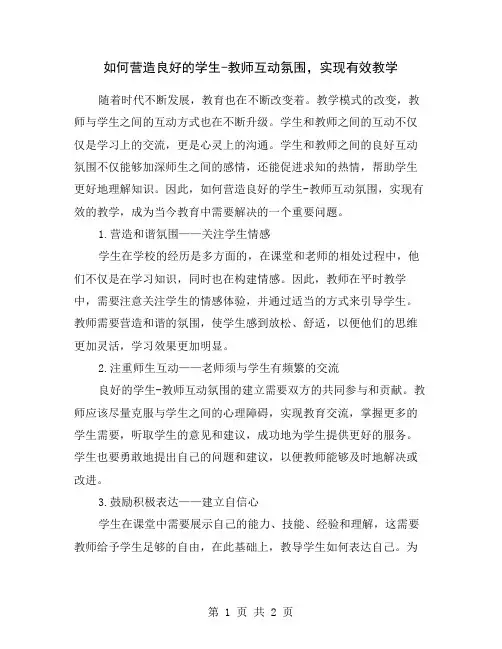 如何营造良好的学生-教师互动氛围，实现有效教学

随着时代不断发展，教育也在不断改变着。教学模式的改变，教师与学生之间的互动方式也在不断升级。学生和教师之间的互动不仅仅是学习上的交流，更是心灵上的沟通。学生和教师之间的良好互动氛围不仅能够加深师生之间的感情，还能促进求知的热情，帮助学生更好地理解知识。因此，如何营造良好的学生-教师互动氛围，实现有效的教学，成为当今教育中需要解决的一个重要问题。

1.营造和谐氛围——关注学生情感

学生在学校的经历是多方面的，在课堂和老师的相处过程中，他们不仅是在学习知识，同时也在构建情感。因此，教师在平时教学中，需要注意关注学生的情感体验，并通过适当的方式来引导学生。教师需要营造和谐的氛围，使学生感到放松、舒适，以便他们的思维更加灵活，学习效果更加明显。

2.注重师生互动——老师须与学生有频繁的交流

良好的学生-教师互动氛围的建立需要双方的共同参与和贡献。教师应该尽量克服与学生之间的心理障碍，实现教育交流，掌握更多的学生需要，听取学生的意见和建议，成功地为学生提供更好的服务。学生也要勇敢地提出自己的问题和建议，以便教师能够及时地解决或改进。

3.鼓励积极表达——建立自信心

学生在课堂中需要展示自己的能力、技能、经验和理解，这需要教师给予学生足够的自由，在此基础上，教导学生如何表达自己。为

第 1 页 共 2 页